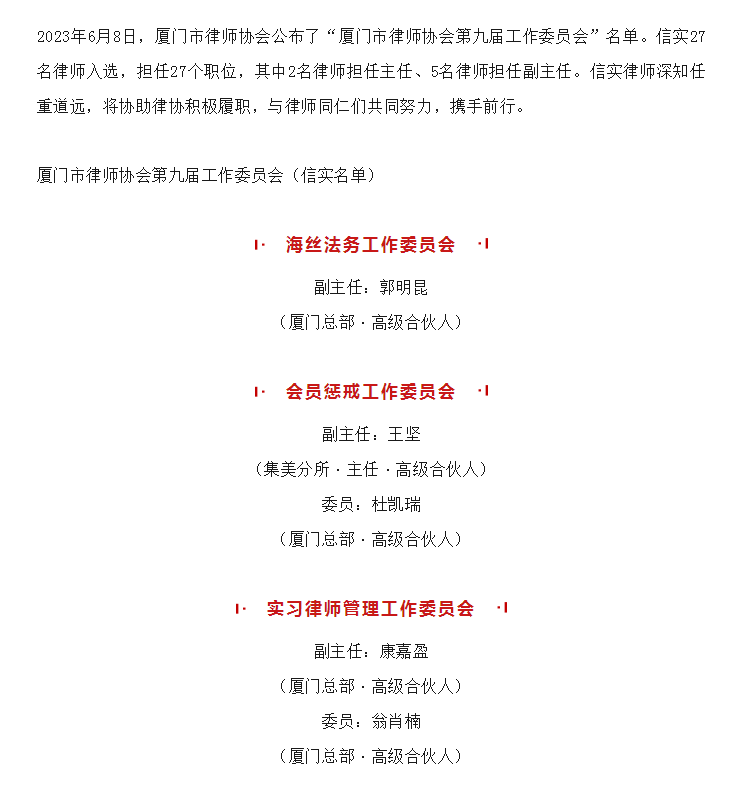 2023年6月8日，厦门市律师协会公布了“厦门市律师协会第九届工作委员会”名单。信实27名律师入选，担任27个职位，其中2名律师担任主任、5名律师担任副主任。信实律师深知任重道远，将协助律协积极履职，与律师同仁们共同努力，携手前行。

厦门市律师协会第九届工作委员会（信实名单）

海丝法务工作委员会

副主任：郭明昆

（厦门总部 · 高级合伙人）

会员惩戒工作委员会

副主任：王坚

（集美分所 · 主任 · 高级合伙人）

委员：杜凯瑞

（厦门总部 · 高级合伙人）

实习律师管理工作委员会

副主任：康嘉盈

（厦门总部 · 高级合伙人）

委员：翁肖楠

（厦门总部 · 高级合伙人）